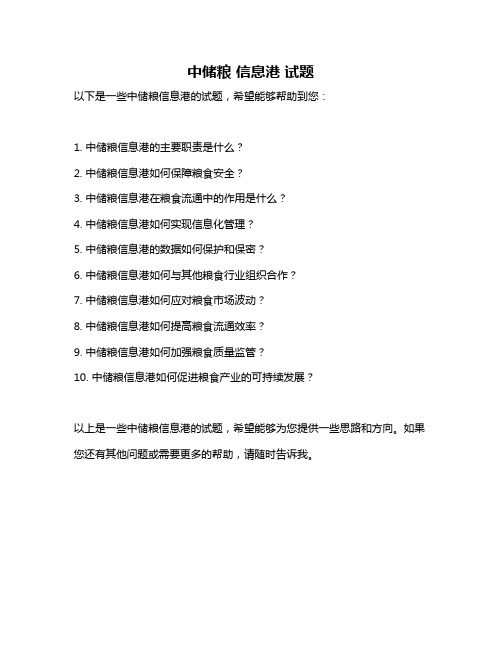 中储粮 信息港 试题

以下是一些中储粮信息港的试题，希望能够帮助到您：

1. 中储粮信息港的主要职责是什么？

2. 中储粮信息港如何保障粮食安全？

3. 中储粮信息港在粮食流通中的作用是什么？

4. 中储粮信息港如何实现信息化管理？

5. 中储粮信息港的数据如何保护和保密？

6. 中储粮信息港如何与其他粮食行业组织合作？

7. 中储粮信息港如何应对粮食市场波动？

8. 中储粮信息港如何提高粮食流通效率？

9. 中储粮信息港如何加强粮食质量监管？

10. 中储粮信息港如何促进粮食产业的可持续发展？

以上是一些中储粮信息港的试题，希望能够为您提供一些思路和方向。如果您还有其他问题或需要更多的帮助，请随时告诉我。